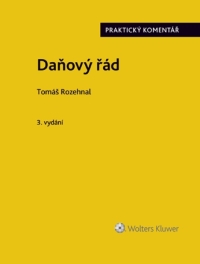 PRAKTICKÝ KOMENTÁŘ

Daňový řád

Tomáš Rozehnal

3. vydání

Wolters Kluwer